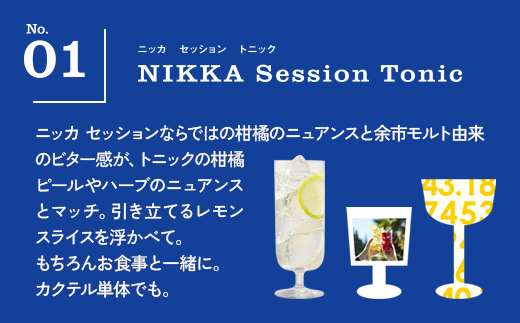 No.
01

ニッカ　セッション　トニック
NIKKA Session Tonic

ニッカ セッションならではの柑橘のニュアンスと余市モルト由来のビター感が、トニックの柑橘ピールやハーブのニュアンスとマッチ。引き立てるレモンスライスを浮かべて。
もちろんお食事と一緒に。
カクテル単体でも。

43.18
7453